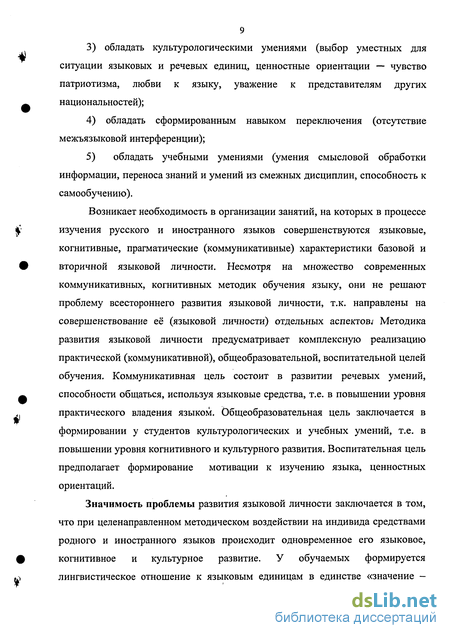 9

3) обладать культурологическими умениями (выбор уместных для ситуации языковых и речевых единиц, ценностные ориентации — чувство патриотизма, любви к языку, уважение к представителям других национальностей);

4) обладать сформированным навыком переключения (отсутствие межъязыковой интерференции);

5) обладать учебными умениями (умения смысловой обработки информации, переноса знаний и умений из смежных дисциплин, способность к самообучению).

Возникает необходимость в организации занятий, на которых в процессе изучения русского и иностранного языков совершенствуются языковые, когнитивные, прагматические (коммуникативные) характеристики базовой и вторичной языковой личности. Несмотря на множество современных коммуникативных, когнитивных методик обучения языку, они не решают проблему всестороннего развития языковой личности, т.к. направлены на совершенствование её (языковой личности) отдельных аспектов. Методика развития языковой личности предусматривает комплексную реализацию практической (коммуникативной), общеобразовательной, воспитательной целей обучения. Коммуникативная цель состоит в развитии речевых умений, способности общаться, используя языковые средства, т.е. в повышении уровня практического владения языком. Общеобразовательная цель заключается в формировании у студентов культурологических и учебных умений, т.е. в повышении уровня когнитивного и культурного развития. Воспитательная цель предполагает формирование мотивации к изучению языка, ценностных ориентаций.

Значимость проблемы развития языковой личности заключается в том, что при целенаправленном методическом воздействии на индивида средствами родного и иностранного языков происходит одновременное его языковое, когнитивное и культурное развитие. У обучаемых формируется лингвистическое отношение к языковым единицам в единстве «значение –

dsLib.net
библиотека диссертаций